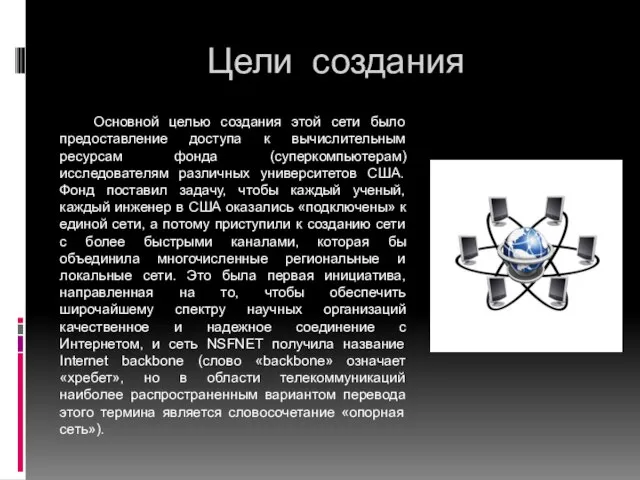 Цели создания

Основной целью создания этой сети было предоставление доступа к вычислительным ресурсам фонда (суперкомпьютерам) исследователям различных университетов США. Фонд поставил задачу, чтобы каждый ученый, каждый инженер в США оказались «подключены» к единой сети, а потому приступили к созданию сети с более быстрыми каналами, которая бы объединила многочисленные региональные и локальные сети. Это была первая инициатива, направленная на то, чтобы обеспечить широчайшему спектру научных организаций качественное и надежное соединение с Интернетом, и сеть NSFNET получила название Internet backbone (слово «backbone» означает «хребет», но в области телекоммуникаций наиболее распространенным вариантом перевода этого термина является словосочетание «опорная сеть»).